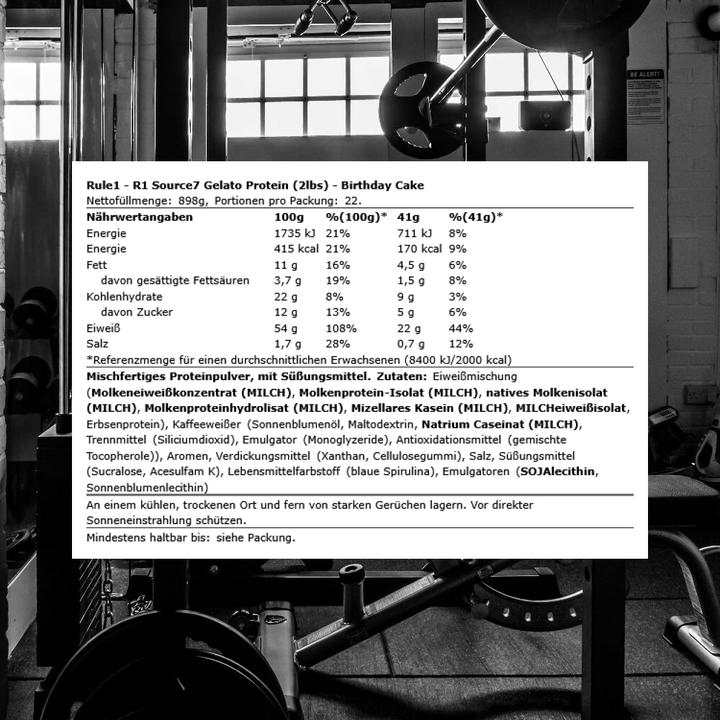 BE ALERT!

Rule1 - R1 Source7 Gelato Protein (2lbs) - Birthday Cake
Nettofüllmenge: 898g, Portionen pro Packung: 22.

| Nährwertangaben | 100g | %(100g)* | 41g | %(41g)* |
|---|---|---|---|---|
| Energie | 1735 kJ | 21% | 711 kJ | 8% |
| Energie | 415 kcal | 21% | 170 kcal | 9% |
| Fett | 11 g | 16% | 4,5 g | 6% |
| davon gesättigte Fettsäuren | 3,7 g | 19% | 1,5 g | 8% |
| Kohlenhydrate | 22 g | 8% | 9 g | 3% |
| davon Zucker | 12 g | 13% | 5 g | 6% |
| Eiweiß | 54 g | 108% | 22 g | 44% |
| Salz | 1,7 g | 28% | 0,7 g | 12% |

*Referenzmenge für einen durchschnittlichen Erwachsenen (8400 kJ/2000 kcal)

Mischfertiges Proteinpulver, mit Süßungsmittel. Zutaten: Eiweißmischung (Molkeneiweißkonzentrat (MILCH), Molkenprotein-Isolat (MILCH), natives Molkenisolat (MILCH), Molkenproteinhydrolisat (MILCH), Mizellares Kasein (MILCH), MILCHeiweißisolat, Erbsenprotein), Kaffeeweißer (Sonnenblumenöl, Maltodextrin, Natrium Caseinat (MILCH), Trennmittel (Siliciumdioxid), Emulgator (Monoglyzeride), Antioxidationsmittel (gemischte Tocopherole)), Aromen, Verdickungsmittel (Xanthan, Cellulosegummi), Salz, Süßungsmittel (Sucralose, Acesulfam K), Lebensmittelfarbstoff (blaue Spirulina), Emulgatoren (SOJAlecithin, Sonnenblumenlecithin)

An einem kühlen, trockenen Ort und fern von starken Gerüchen lagern. Vor direkter Sonneneinstrahlung schützen.

Mindestens haltbar bis: siehe Packung.